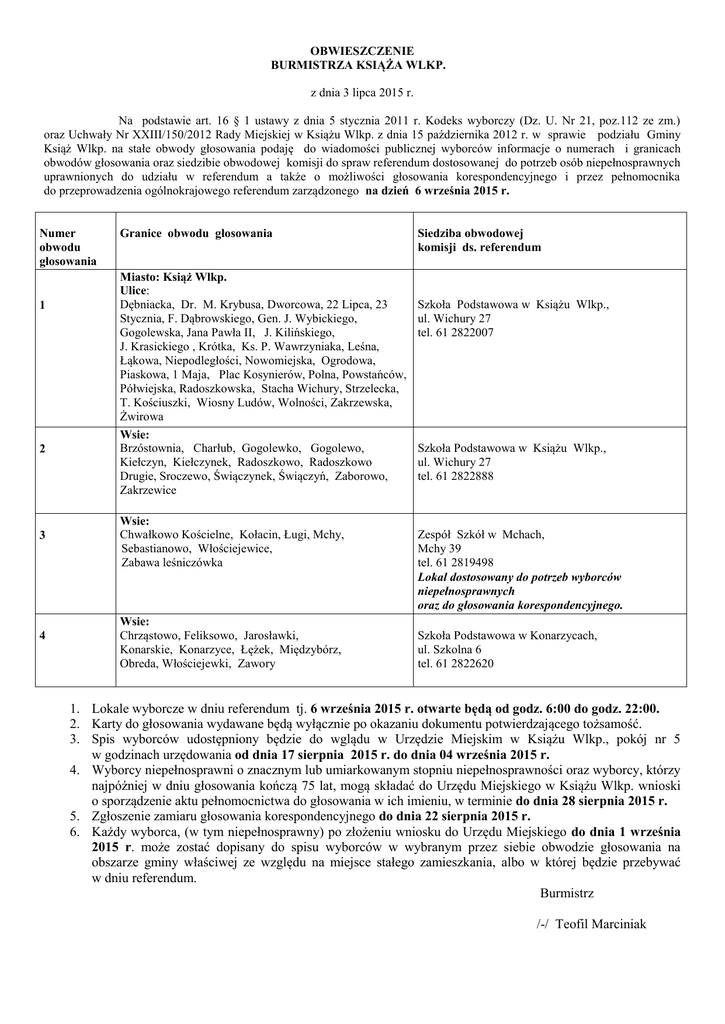 OBWIESZCZENIE
BURMISTRZA KSIĄŻA WLKP.

z dnia 3 lipca 2015 r.

Na podstawie art. 16 § 1 ustawy z dnia 5 stycznia 2011 r. Kodeks wyborczy (Dz. U. Nr 21, poz.112 ze zm.) oraz Uchwały Nr XXIII/150/2012 Rady Miejskiej w Książu Wlkp. z dnia 15 października 2012 r. w sprawie podziału Gminy Książ Wlkp. na stałe obwody głosowania podaję do wiadomości publicznej wyborców informacje o numerach i granicach obwodów głosowania oraz siedzibie obwodowej komisji do spraw referendum dostosowanej do potrzeb osób niepełnosprawnych uprawnionych do udziału w referendum a także o możliwości głosowania korespondencyjnego i przez pełnomocnika do przeprowadzenia ogólnokrajowego referendum zarządzonego na dzień 6 września 2015 r.

| Numer obwodu głosowania | Granice obwodu głosowania | Siedziba obwodowej komisji ds. referendum |
|---|---|---|
| 1 | Miasto: Książ Wlkp. Ulice: Dębniacka, Dr. M. Krybusa, Dworcowa, 22 Lipca, 23 Stycznia, F. Dąbrowskiego, Gen. J. Wybickiego, Gogolewska, Jana Pawła II, J. Kilińskiego, J. Krasickiego , Krótka, Ks. P. Wawrzyniaka, Leśna, Łąkowa, Niepodległości, Nowomiejska, Ogrodowa, Piaskowa, 1 Maja, Plac Kosynierów, Polna, Powstańców, Półwiejska, Radoszkowska, Stacha Wichury, Strzelecka, T. Kościuszki, Wiosny Ludów, Wolności, Zakrzewska, Żwirowa | Szkoła Podstawowa w Książu Wlkp., ul. Wichury 27 tel. 61 2822007 |
| 2 | Wsie: Brzóstownia, Charłub, Gogolewko, Gogolewo, Kiełczyn, Kiełczynek, Radoszkowo, Radoszkowo Drugie, Sroczewo, Świączynek, Świączyń, Zaborowo, Zakrzewice | Szkoła Podstawowa w Książu Wlkp., ul. Wichury 27 tel. 61 2822888 |
| 3 | Wsie: Chwałkowo Kościelne, Kołacin, Ługi, Mchy, Sebastianowo, Włościejewice, Zabawa leśniczówka | Zespół Szkół w Mchach, Mchy 39 tel. 61 2819498 Lokal dostosowany do potrzeb wyborców niepełnosprawnych oraz do głosowania korespondencyjnego. |
| 4 | Wsie: Chrząstowo, Feliksowo, Jarosławki, Konarskie, Konarzyce, Łężek, Międzybórz, Obreda, Włościejewki, Zawory | Szkoła Podstawowa w Konarzycach, ul. Szkolna 6 tel. 61 2822620 |

1. Lokale wyborcze w dniu referendum tj. 6 września 2015 r. otwarte będą od godz. 6:00 do godz. 22:00.
2. Karty do głosowania wydawane będą wyłącznie po okazaniu dokumentu potwierdzającego tożsamość.
3. Spis wyborców udostępniony będzie do wglądu w Urzędzie Miejskim w Książu Wlkp., pokój nr 5 w godzinach urzędowania od dnia 17 sierpnia 2015 r. do dnia 04 września 2015 r.
4. Wyborcy niepełnosprawni o znacznym lub umiarkowanym stopniu niepełnosprawności oraz wyborcy, którzy najpóźniej w dniu głosowania kończą 75 lat, mogą składać do Urzędu Miejskiego w Książu Wlkp. wnioski o sporządzenie aktu pełnomocnictwa do głosowania w ich imieniu, w terminie do dnia 28 sierpnia 2015 r.
5. Zgłoszenie zamiaru głosowania korespondencyjnego do dnia 22 sierpnia 2015 r.
6. Każdy wyborca, (w tym niepełnosprawny) po złożeniu wniosku do Urzędu Miejskiego do dnia 1 września 2015 r. może zostać dopisany do spisu wyborców w wybranym przez siebie obwodzie głosowania na obszarze gminy właściwej ze względu na miejsce stałego zamieszkania, albo w której będzie przebywać w dniu referendum.

Burmistrz

/-/ Teofil Marciniak